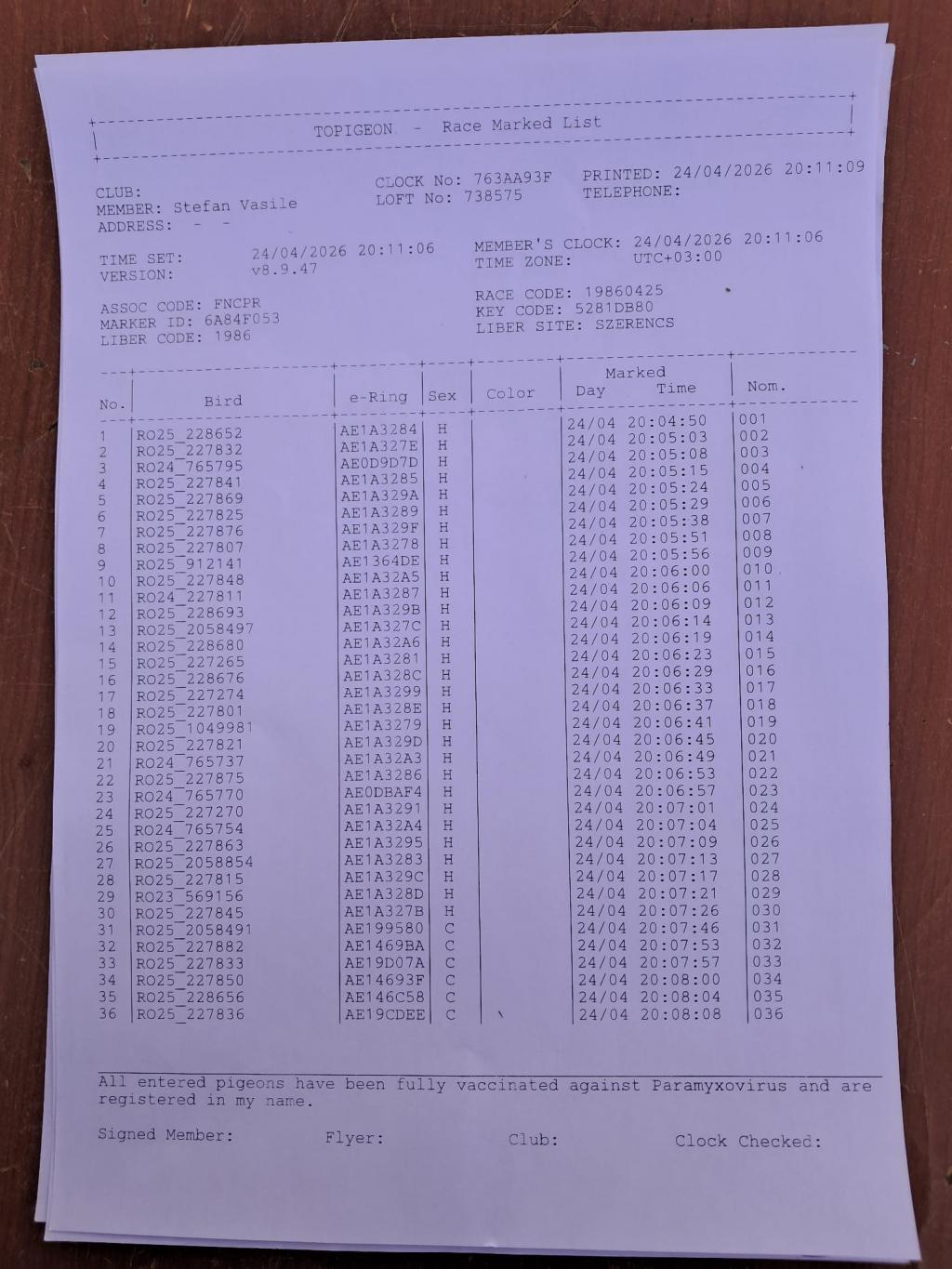 TOPIGEON - Race Marked List

CLUB:
MEMBER: Stefan Vasile
ADDRESS: - -

CLOCK No: 763AA93F
LOFT No: 738575

PRINTED: 24/04/2026 20:11:09
TELEPHONE:

TIME SET: 24/04/2026 20:11:06
VERSION: v8.9.47

MEMBER'S CLOCK: 24/04/2026 20:11:06
TIME ZONE: UTC+03:00

ASSOC CODE: FNCPR
MARKER ID: 6A84F053
LIBER CODE: 1986

RACE CODE: 19860425
KEY CODE: 5281DB80
LIBER SITE: SZERENCS

| No. | Bird | e-Ring | Sex | Color | Marked Day | Marked Time | Nom. |
|---|---|---|---|---|---|---|---|
| 1 | RO25_228652 | AE1A3284 | H | | 24/04 | 20:04:50 | 001 |
| 2 | RO25_227832 | AE1A327E | H | | 24/04 | 20:05:03 | 002 |
| 3 | RO24_765795 | AE0D9D7D | H | | 24/04 | 20:05:08 | 003 |
| 4 | RO25_227841 | AE1A3285 | H | | 24/04 | 20:05:15 | 004 |
| 5 | RO25_227869 | AE1A329A | H | | 24/04 | 20:05:24 | 005 |
| 6 | RO25_227825 | AE1A3289 | H | | 24/04 | 20:05:29 | 006 |
| 7 | RO25_227876 | AE1A329F | H | | 24/04 | 20:05:38 | 007 |
| 8 | RO25_227807 | AE1A3278 | H | | 24/04 | 20:05:51 | 008 |
| 9 | RO25_912141 | AE1364DE | H | | 24/04 | 20:05:56 | 009 |
| 10 | RO25_227848 | AE1A32A5 | H | | 24/04 | 20:06:00 | 010 |
| 11 | RO24_227811 | AE1A3287 | H | | 24/04 | 20:06:06 | 011 |
| 12 | RO25_228693 | AE1A329B | H | | 24/04 | 20:06:09 | 012 |
| 13 | RO25_2058497 | AE1A327C | H | | 24/04 | 20:06:14 | 013 |
| 14 | RO25_228680 | AE1A32A6 | H | | 24/04 | 20:06:19 | 014 |
| 15 | RO25_227265 | AE1A3281 | H | | 24/04 | 20:06:23 | 015 |
| 16 | RO25_228676 | AE1A328C | H | | 24/04 | 20:06:29 | 016 |
| 17 | RO25_227274 | AE1A3299 | H | | 24/04 | 20:06:33 | 017 |
| 18 | RO25_227801 | AE1A328E | H | | 24/04 | 20:06:37 | 018 |
| 19 | RO25_1049981 | AE1A3279 | H | | 24/04 | 20:06:41 | 019 |
| 20 | RO25_227821 | AE1A329D | H | | 24/04 | 20:06:45 | 020 |
| 21 | RO24_765737 | AE1A32A3 | H | | 24/04 | 20:06:49 | 021 |
| 22 | RO25_227875 | AE1A3286 | H | | 24/04 | 20:06:53 | 022 |
| 23 | RO24_765770 | AE0DBAF4 | H | | 24/04 | 20:06:57 | 023 |
| 24 | RO25_227270 | AE1A3291 | H | | 24/04 | 20:07:01 | 024 |
| 25 | RO24_765754 | AE1A32A4 | H | | 24/04 | 20:07:04 | 025 |
| 26 | RO25_227863 | AE1A3295 | H | | 24/04 | 20:07:09 | 026 |
| 27 | RO25_2058854 | AE1A3283 | H | | 24/04 | 20:07:13 | 027 |
| 28 | RO25_227815 | AE1A329C | H | | 24/04 | 20:07:17 | 028 |
| 29 | RO23_569156 | AE1A328D | H | | 24/04 | 20:07:21 | 029 |
| 30 | RO25_227845 | AE1A327B | H | | 24/04 | 20:07:26 | 030 |
| 31 | RO25_2058491 | AE199580 | C | | 24/04 | 20:07:46 | 031 |
| 32 | RO25_227882 | AE1469BA | C | | 24/04 | 20:07:53 | 032 |
| 33 | RO25_227833 | AE19D07A | C | | 24/04 | 20:07:57 | 033 |
| 34 | RO25_227850 | AE14693F | C | | 24/04 | 20:08:00 | 034 |
| 35 | RO25_228656 | AE146C58 | C | | 24/04 | 20:08:04 | 035 |
| 36 | RO25_227836 | AE19CDEE | C | | 24/04 | 20:08:08 | 036 |

All entered pigeons have been fully vaccinated against Paramyxovirus and are registered in my name.

Signed Member: Flyer: Club: Clock Checked: